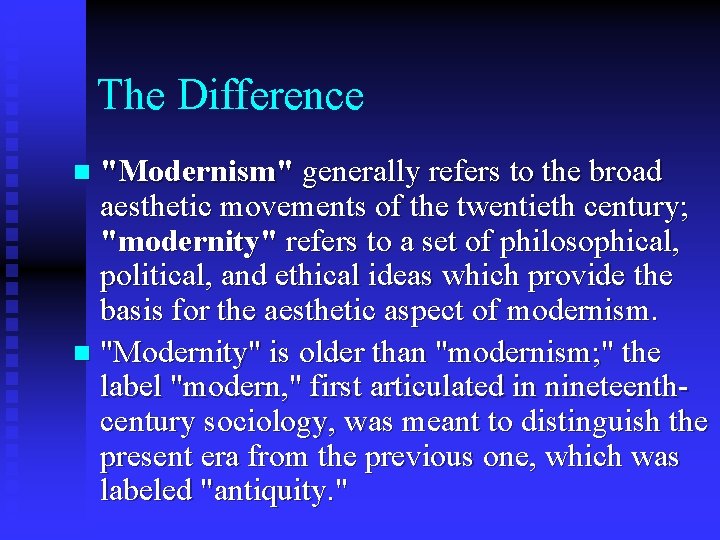 The Difference

"Modernism" generally refers to the broad aesthetic movements of the twentieth century; "modernity" refers to a set of philosophical, political, and ethical ideas which provide the basis for the aesthetic aspect of modernism.

"Modernity" is older than "modernism;" the label "modern," first articulated in nineteenth-century sociology, was meant to distinguish the present era from the previous one, which was labeled "antiquity."